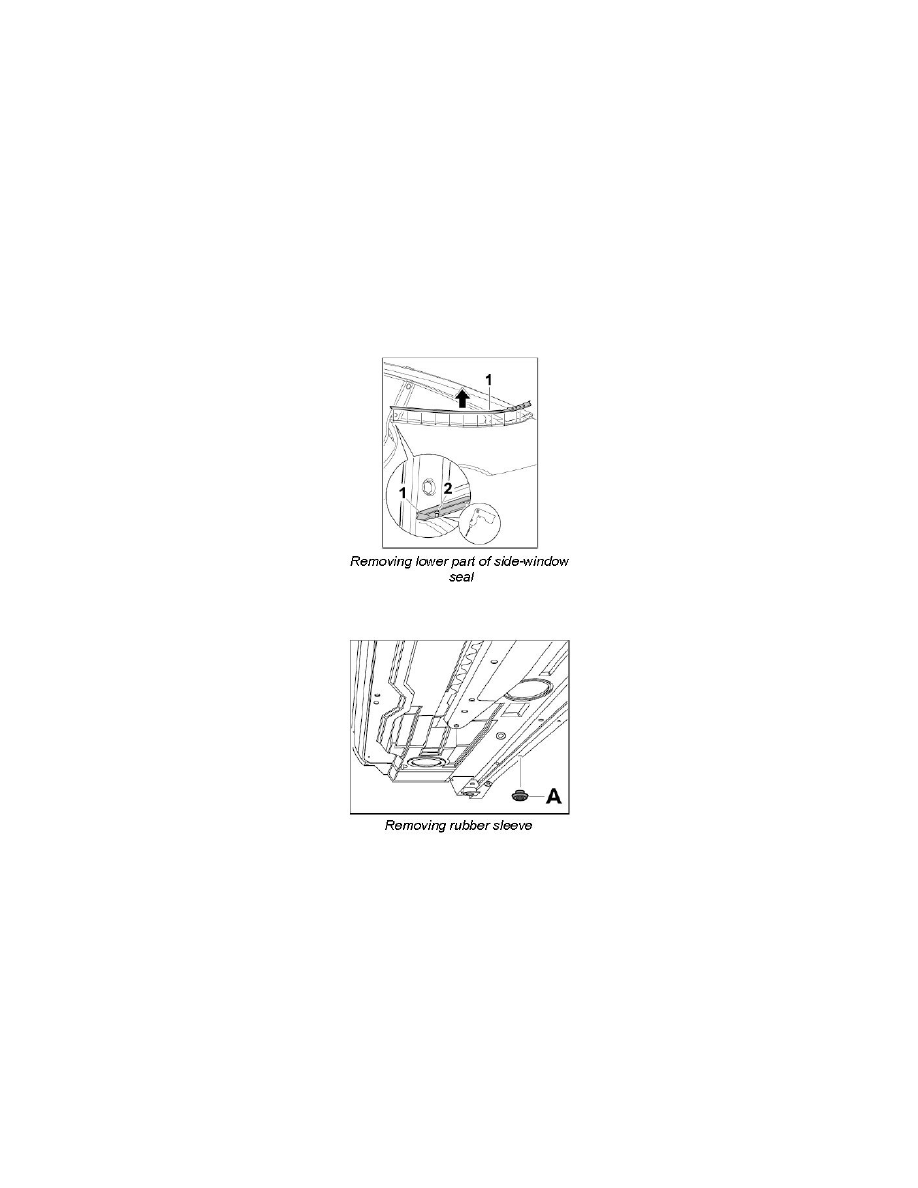 1

1

2

Removing lower part of side-window seal

A

Removing rubber sleeve